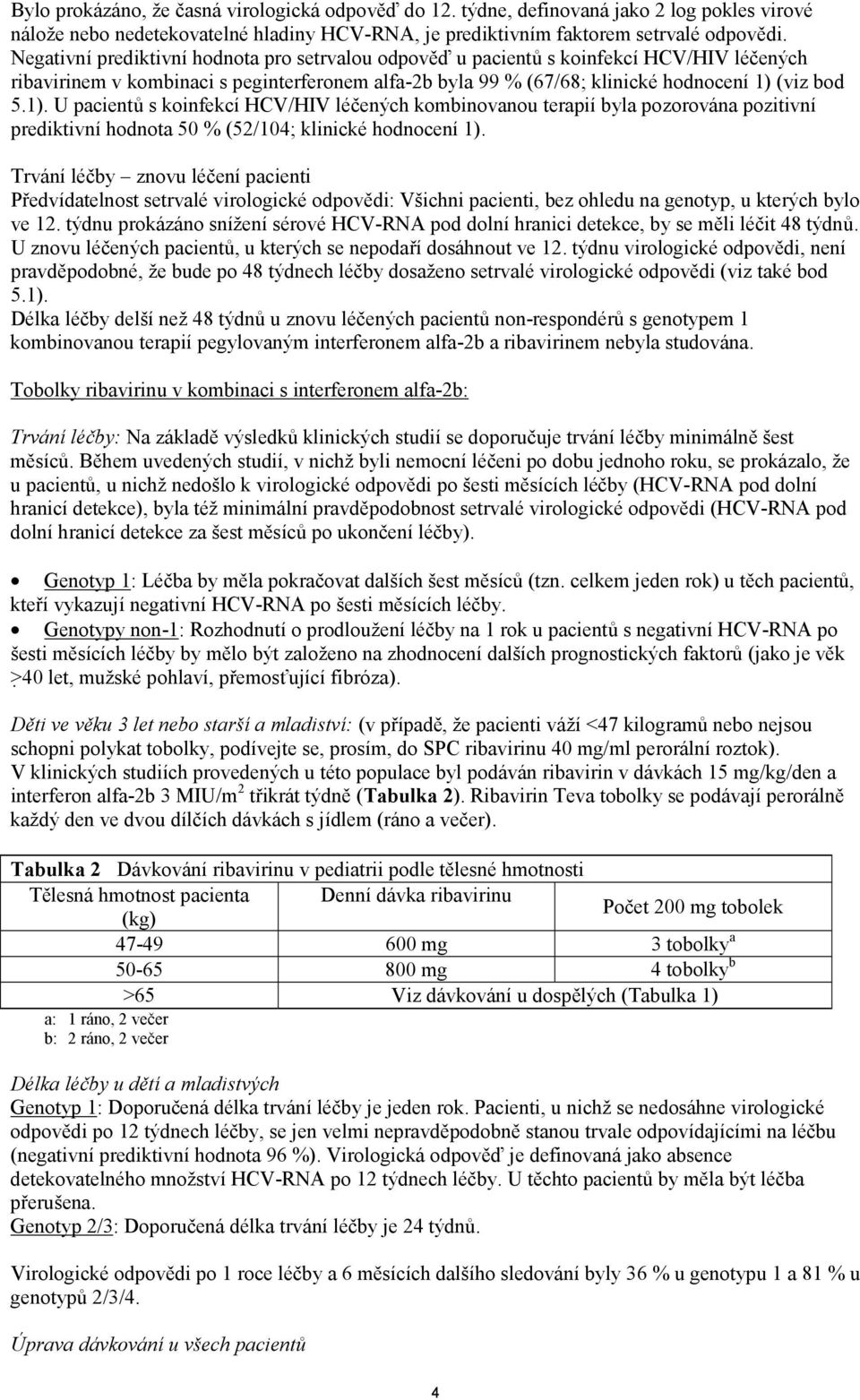 Bylo prokázáno, že časná virologická odpověď do 12. týdne, definovaná jako 2 log pokles virové nálože nebo nedetekovatelné hladiny HCV-RNA, je prediktivním faktorem setrvalé odpovědi. Negativní prediktivní hodnota pro setrvalou odpověď u pacientů s koinfekcí HCV/HIV léčených ribavirinem v kombinaci s peginterferonem alfa-2b byla 99 % (67/68; klinické hodnocení 1) (viz bod 5.1). U pacientů s koinfekcí HCV/HIV léčených kombinovanou terapií byla pozorována pozitivní prediktivní hodnota 50 % (52/104; klinické hodnocení 1).

Trvání léčby – znovu léčení pacienti
Předvídatelnost setrvalé virologické odpovědi: Všichni pacienti, bez ohledu na genotyp, u kterých bylo ve 12. týdnu prokázáno snížení sérové HCV-RNA pod dolní hranici detekce, by se měli léčit 48 týdnů. U znovu léčených pacientů, u kterých se nepodaří dosáhnout ve 12. týdnu virologické odpovědi, není pravděpodobné, že bude po 48 týdnech léčby dosaženo setrvalé virologické odpovědi (viz také bod 5.1).
Délka léčby delší než 48 týdnů u znovu léčených pacientů non-respondérů s genotypem 1 kombinovanou terapií pegylovaným interferonem alfa-2b a ribavirinem nebyla studována.

Tobolky ribavirinu v kombinaci s interferonem alfa-2b:

Trvání léčby: Na základě výsledků klinických studií se doporučuje trvání léčby minimálně šest měsíců. Během uvedených studií, v nichž byli nemocní léčeni po dobu jednoho roku, se prokázalo, že u pacientů, u nichž nedošlo k virologické odpovědi po šesti měsících léčby (HCV-RNA pod dolní hranicí detekce), byla též minimální pravděpodobnost setrvalé virologické odpovědi (HCV-RNA pod dolní hranicí detekce za šest měsíců po ukončení léčby).

• Genotyp 1: Léčba by měla pokračovat dalších šest měsíců (tzn. celkem jeden rok) u těch pacientů, kteří vykazují negativní HCV-RNA po šesti měsících léčby.
• Genotypy non-1: Rozhodnutí o prodloužení léčby na 1 rok u pacientů s negativní HCV-RNA po šesti měsících léčby by mělo být založeno na zhodnocení dalších prognostických faktorů (jako je věk >40 let, mužské pohlaví, přemosťující fibróza).

Děti ve věku 3 let nebo starší a mladiství: (v případě, že pacienti váží <47 kilogramů nebo nejsou schopni polykat tobolky, podívejte se, prosím, do SPC ribavirinu 40 mg/ml perorální roztok).
V klinických studiích provedených u této populace byl podáván ribavirin v dávkách 15 mg/kg/den a interferon alfa-2b 3 MIU/m$^2$ třikrát týdně (Tabulka 2). Ribavirin Teva tobolky se podávají perorálně každý den ve dvou dílčích dávkách s jídlem (ráno a večer).

Tabulka 2 Dávkování ribavirinu v pediatrii podle tělesné hmotnosti

| Tělesná hmotnost pacienta (kg) | Denní dávka ribavirinu | Počet 200 mg tobolek |
|---|---|---|
| 47-49 | 600 mg | 3 tobolky$^a$ |
| 50-65 | 800 mg | 4 tobolky$^b$ |
| >65 | Viz dávkování u dospělých (Tabulka 1) | |

a: 1 ráno, 2 večer
b: 2 ráno, 2 večer

Délka léčby u dětí a mladistvých
Genotyp 1: Doporučená délka trvání léčby je jeden rok. Pacienti, u nichž se nedosáhne virologické odpovědi po 12 týdnech léčby, se jen velmi nepravděpodobně stanou trvale odpovídajícími na léčbu (negativní prediktivní hodnota 96 %). Virologická odpověď je definovaná jako absence detekovatelného množství HCV-RNA po 12 týdnech léčby. U těchto pacientů by měla být léčba přerušena.
Genotyp 2/3: Doporučená délka trvání léčby je 24 týdnů.

Virologické odpovědi po 1 roce léčby a 6 měsících dalšího sledování byly 36 % u genotypu 1 a 81 % u genotypů 2/3/4.

Úprava dávkování u všech pacientů

4